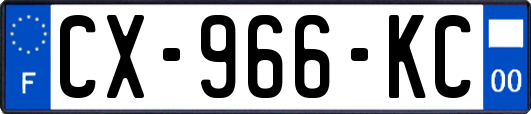 F
CX-966-KC
00